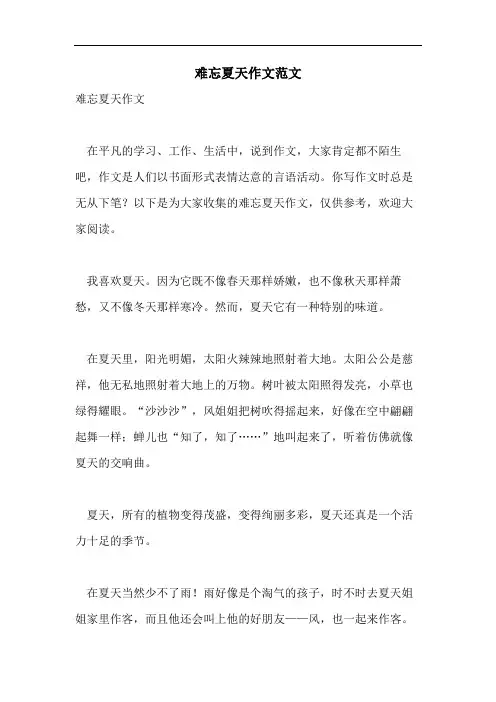 难忘夏天作文范文

难忘夏天作文

在平凡的学习、工作、生活中，说到作文，大家肯定都不陌生吧，作文是人们以书面形式表情达意的言语活动。你写作文时总是无从下笔？以下是为大家收集的难忘夏天作文，仅供参考，欢迎大家阅读。

我喜欢夏天。因为它既不像春天那样娇嫩，也不像秋天那样萧愁，又不像冬天那样寒冷。然而，夏天它有一种特别的味道。

在夏天里，阳光明媚，太阳火辣辣地照射着大地。太阳公公是慈祥，他无私地照射着大地上的万物。树叶被太阳照得发亮，小草也绿得耀眼。“沙沙沙”，风姐姐把树吹得摇起来，好像在空中翩翩起舞一样；蝉儿也“知了，知了……”地叫起来了，听着仿佛就像夏天的交响曲。

夏天，所有的植物变得茂盛，变得绚丽多彩，夏天还真是一个活力十足的季节。

在夏天当然少不了雨！雨好像是个淘气的孩子，时不时去夏天姐姐家里作客，而且他还会叫上他的好朋友——风，也一起来作客。